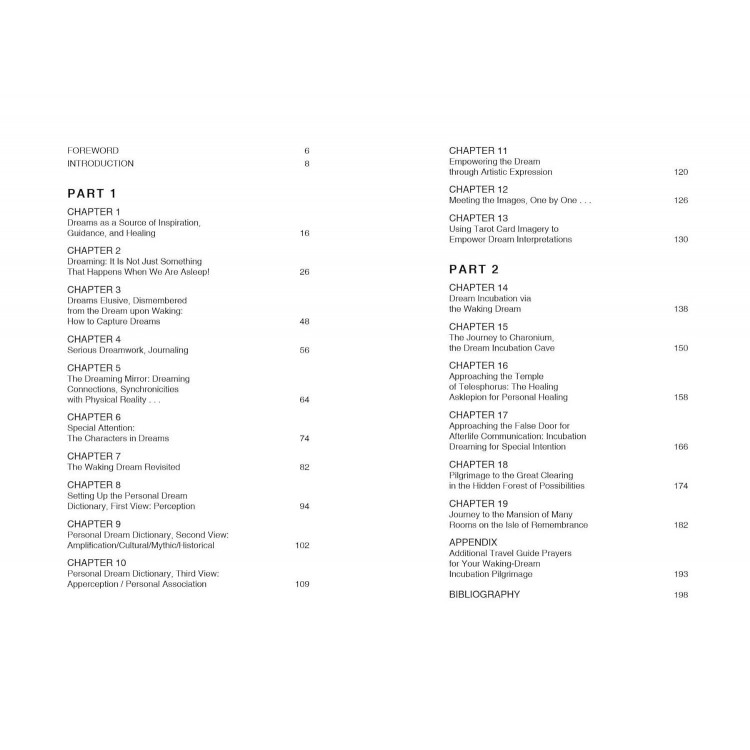 FOREWORD 6
INTRODUCTION 8

PART 1

CHAPTER 1
Dreams as a Source of Inspiration, Guidance, and Healing 16

CHAPTER 2
Dreaming: It Is Not Just Something That Happens When We Are Asleep! 26

CHAPTER 3
Dreams Elusive, Dismembered from the Dream upon Waking: How to Capture Dreams 48

CHAPTER 4
Serious Dreamwork, Journaling 56

CHAPTER 5
The Dreaming Mirror: Dreaming Connections, Synchronicities with Physical Reality . . . 64

CHAPTER 6
Special Attention: The Characters in Dreams 74

CHAPTER 7
The Waking Dream Revisited 82

CHAPTER 8
Setting Up the Personal Dream Dictionary, First View: Perception 94

CHAPTER 9
Personal Dream Dictionary, Second View: Amplification/Cultural/Mythic/Historical 102

CHAPTER 10
Personal Dream Dictionary, Third View: Apperception / Personal Association 109

CHAPTER 11
Empowering the Dream through Artistic Expression 120

CHAPTER 12
Meeting the Images, One by One . . . 126

CHAPTER 13
Using Tarot Card Imagery to Empower Dream Interpretations 130

PART 2

CHAPTER 14
Dream Incubation via the Waking Dream 138

CHAPTER 15
The Journey to Charonium, the Dream Incubation Cave 150

CHAPTER 16
Approaching the Temple of Telesphorus: The Healing Asklepion for Personal Healing 158

CHAPTER 17
Approaching the False Door for Afterlife Communication: Incubation Dreaming for Special Intention 166

CHAPTER 18
Pilgrimage to the Great Clearing in the Hidden Forest of Possibilities 174

CHAPTER 19
Journey to the Mansion of Many Rooms on the Isle of Remembrance 182

APPENDIX
Additional Travel Guide Prayers for Your Waking-Dream Incubation Pilgrimage 193

BIBLIOGRAPHY 198